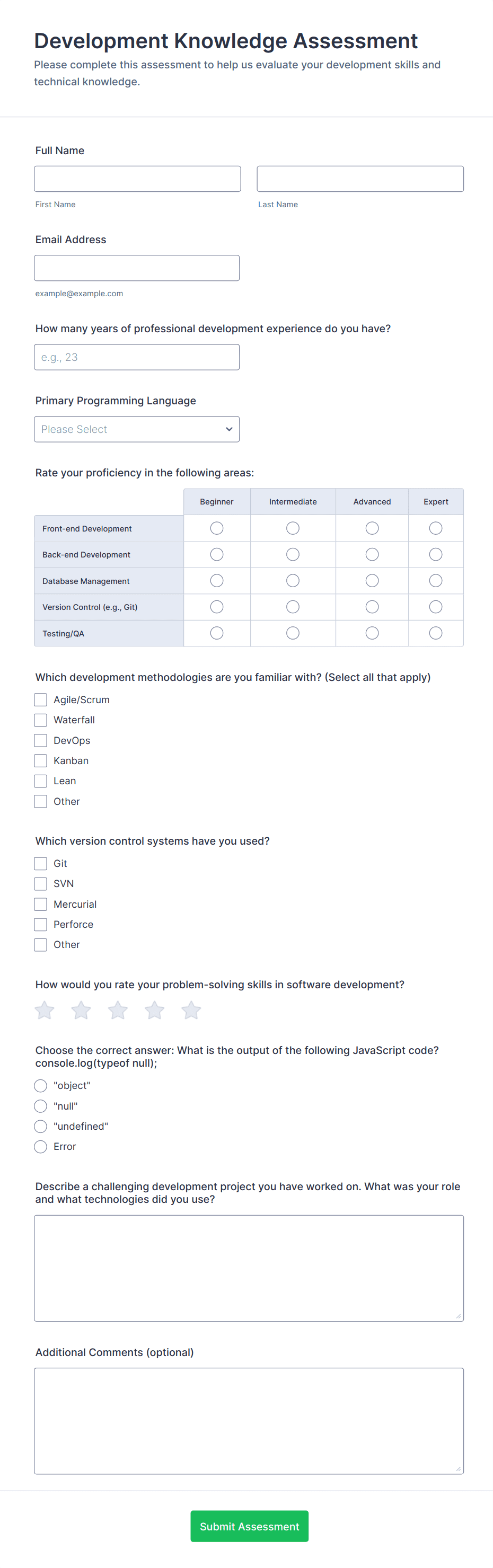 Development Knowledge Assessment
Please complete this assessment to help us evaluate your development skills and technical knowledge.

Full Name

First Name

Last Name

Email Address

example@example.com

How many years of professional development experience do you have?

e.g., 23

Primary Programming Language

Please Select

Rate your proficiency in the following areas:

| | Beginner | Intermediate | Advanced | Expert |
|---|---|---|---|---|
| Front-end Development | | | | |
| Back-end Development | | | | |
| Database Management | | | | |
| Version Control (e.g., Git) | | | | |
| Testing/QA | | | | |

Which development methodologies are you familiar with? (Select all that apply)

Agile/Scrum
Waterfall
DevOps
Kanban
Lean
Other

Which version control systems have you used?

Git
SVN
Mercurial
Perforce
Other

How would you rate your problem-solving skills in software development?

Choose the correct answer: What is the output of the following JavaScript code? console.log(typeof null);

"object"
"null"
"undefined"
Error

Describe a challenging development project you have worked on. What was your role and what technologies did you use?

Additional Comments (optional)

Submit Assessment